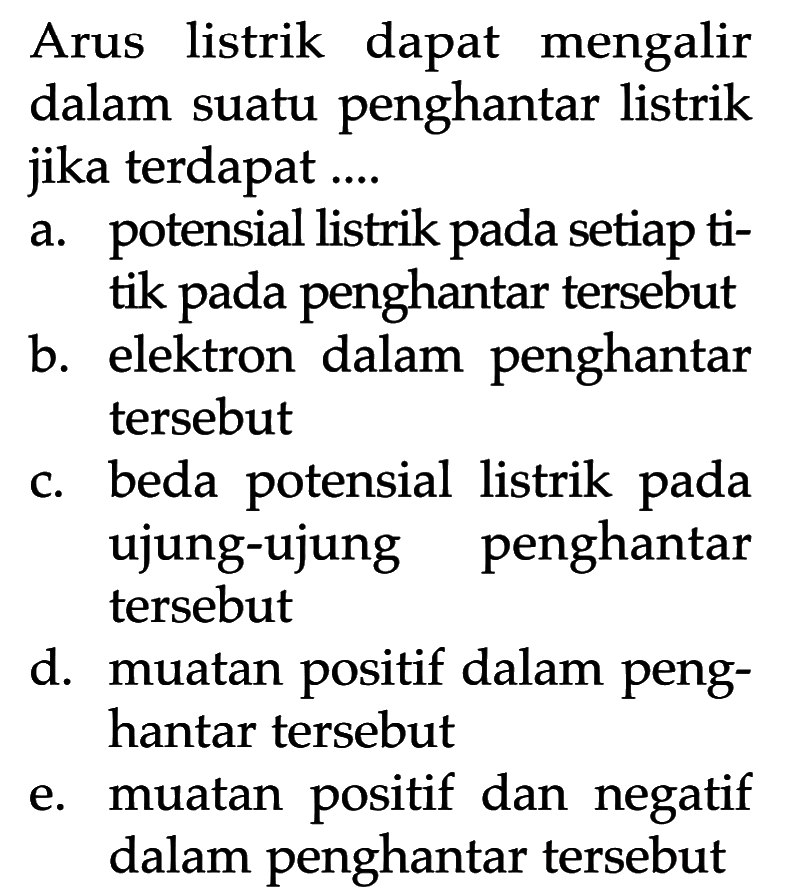 Arus listrik dapat mengalir dalam suatu penghantar listrik jika terdapat ....

a. potensial listrik pada setiap titik pada penghantar tersebut
b. elektron dalam penghantar tersebut
c. beda potensial listrik pada ujung-ujung penghantar tersebut
d. muatan positif dalam penghantar tersebut
e. muatan positif dan negatif dalam penghantar tersebut